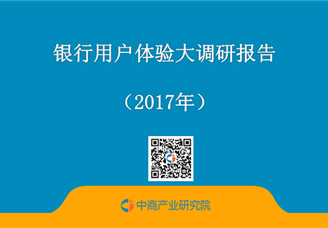 银行用户体验大调研报告

（2017年）

中商产业研究院